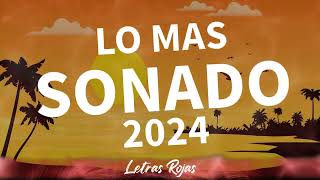 LO MAS
SONADO
2024

Letras Rojas